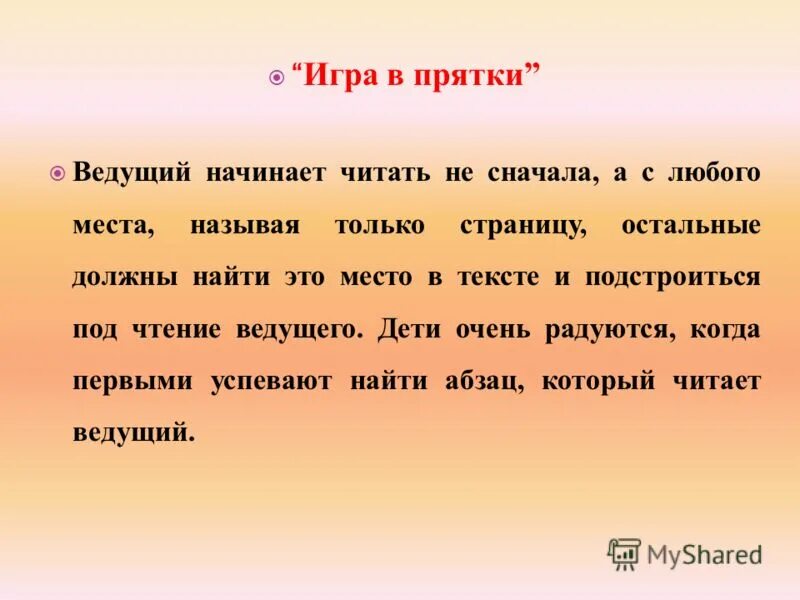 “Игра в прятки”

Ведущий начинает читать не сначала, а с любого места, называя только страницу, остальные должны найти это место в тексте и подстроиться под чтение ведущего. Дети очень радуются, когда первыми успевают найти абзац, который читает ведущий.

MyShared